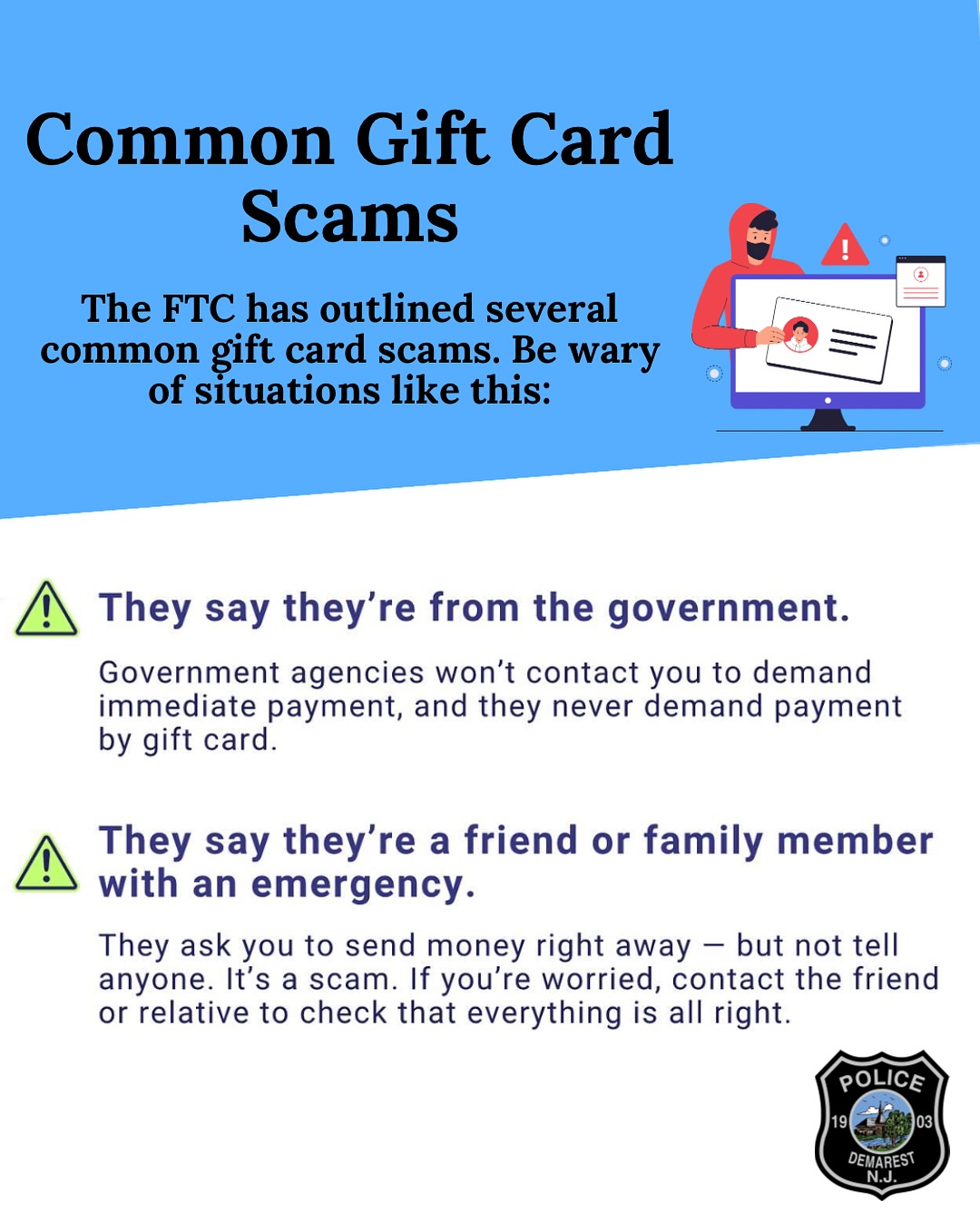 Common Gift Card Scams

The FTC has outlined several common gift card scams. Be wary of situations like this:

They say they're from the government.

Government agencies won't contact you to demand immediate payment, and they never demand payment by gift card.

They say they're a friend or family member with an emergency.

They ask you to send money right away — but not tell anyone. It's a scam. If you're worried, contact the friend or relative to check that everything is all right.

POLICE
19 03
DEMAREST
N.J.